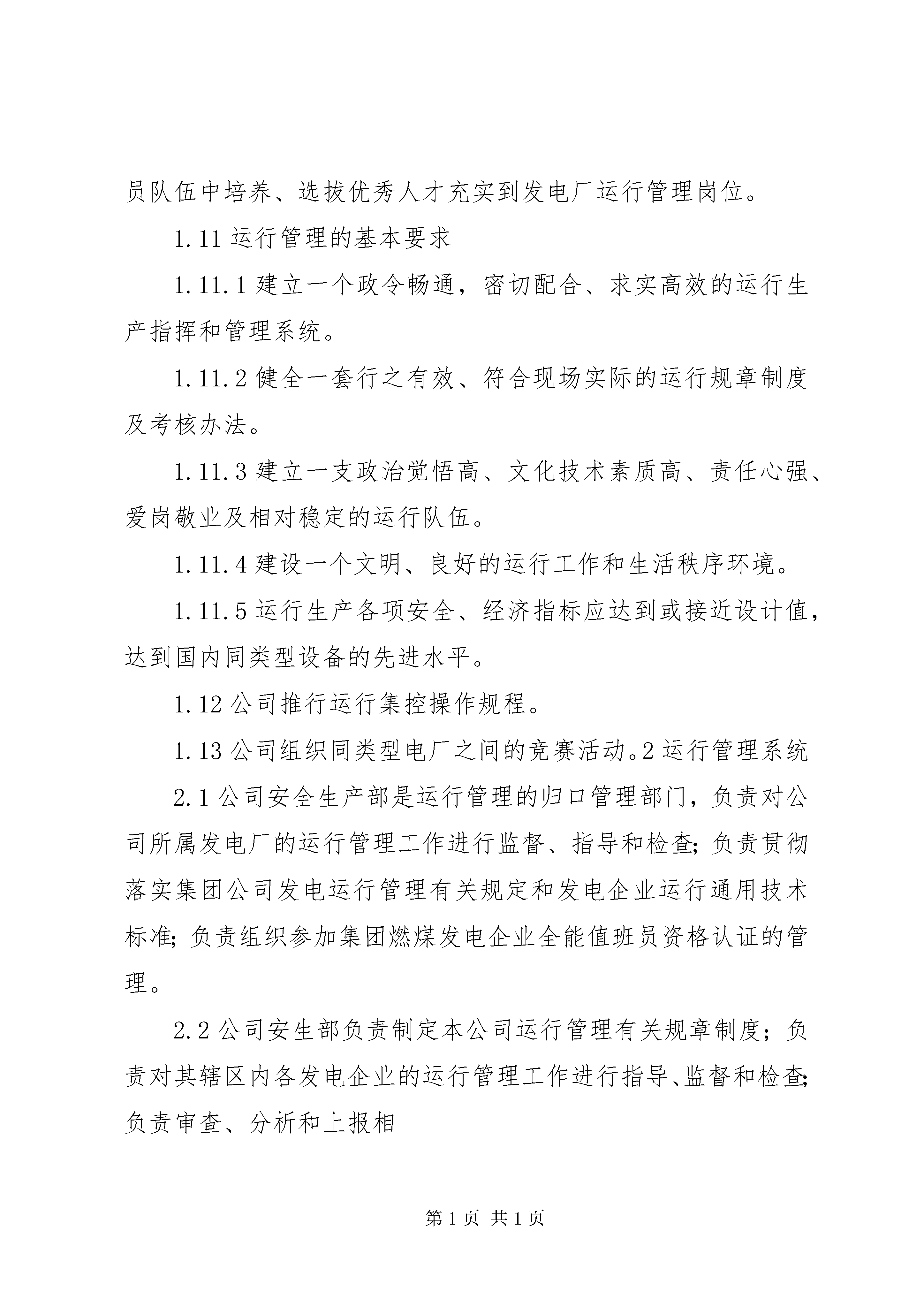 员队伍中培养、选拔优秀人才充实到发电厂运行管理岗位。

1.11 运行管理的基本要求

1.11.1 建立一个政令畅通，密切配合、求实高效的运行生产指挥和管理系统。

1.11.2 健全一套行之有效、符合现场实际的运行规章制度及考核办法。

1.11.3 建立一支政治觉悟高、文化技术素质高、责任心强、爱岗敬业及相对稳定的运行队伍。

1.11.4 建设一个文明、良好的运行工作和生活秩序环境。

1.11.5 运行生产各项安全、经济指标应达到或接近设计值，达到国内同类型设备的先进水平。

1.12 公司推行运行集控操作规程。

1.13 公司组织同类型电厂之间的竞赛活动。2 运行管理系统

2.1 公司安全生产部是运行管理的归口管理部门，负责对公司所属发电厂的运行管理工作进行监督、指导和检查；负责贯彻落实集团公司发电运行管理有关规定和发电企业运行通用技术标准；负责组织参加集团燃煤发电企业全能值班员资格认证的管理。

2.2 公司安生部负责制定本公司运行管理有关规章制度；负责对其辖区内各发电企业的运行管理工作进行指导、监督和检查；负责审查、分析和上报相

第 1 页 共 1 页